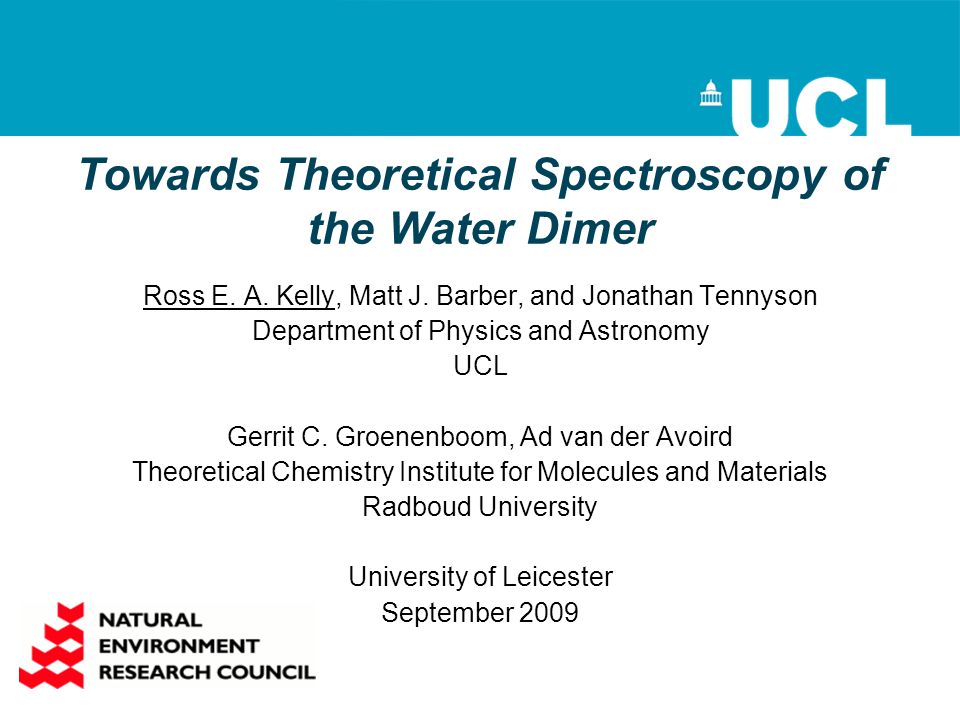 UCL

Towards Theoretical Spectroscopy of the Water Dimer

Ross E. A. Kelly, Matt J. Barber, and Jonathan Tennyson
Department of Physics and Astronomy
UCL

Gerrit C. Groenenboom, Ad van der Avoird
Theoretical Chemistry Institute for Molecules and Materials
Radboud University

University of Leicester
September 2009

NATURAL
ENVIRONMENT
RESEARCH COUNCIL